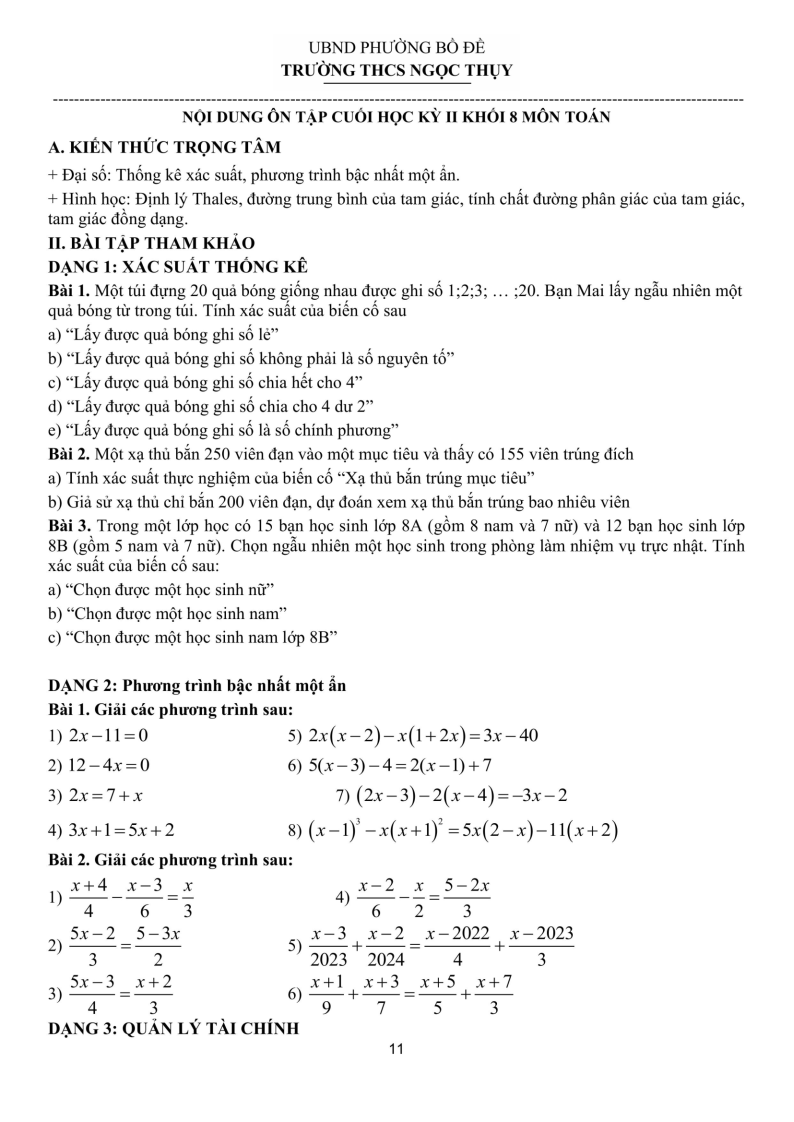 UBND PHƯỜNG BỒ ĐỀ
TRƯỜNG THCS NGỌC THỤY

NỘI DUNG ÔN TẬP CUỐI HỌC KỲ II KHỐI 8 MÔN TOÁN

A. KIẾN THỨC TRỌNG TÂM

+ Đại số: Thống kê xác suất, phương trình bậc nhất một ẩn.

+ Hình học: Định lý Thales, đường trung bình của tam giác, tính chất đường phân giác của tam giác, tam giác đồng dạng.

II. BÀI TẬP THAM KHẢO

DẠNG 1: XÁC SUẤT THỐNG KÊ

Bài 1. Một túi đựng 20 quả bóng giống nhau được ghi số 1;2;3; … ;20. Bạn Mai lấy ngẫu nhiên một quả bóng từ trong túi. Tính xác suất của biến cố sau

a) “Lấy được quả bóng ghi số lẻ”

b) “Lấy được quả bóng ghi số không phải là số nguyên tố”

c) “Lấy được quả bóng ghi số chia hết cho 4”

d) “Lấy được quả bóng ghi số chia cho 4 dư 2”

e) “Lấy được quả bóng ghi số là số chính phương”

Bài 2. Một xạ thủ bắn 250 viên đạn vào một mục tiêu và thấy có 155 viên trúng đích

a) Tính xác suất thực nghiệm của biến cố “Xạ thủ bắn trúng mục tiêu”

b) Giả sử xạ thủ chỉ bắn 200 viên đạn, dự đoán xem xạ thủ bắn trúng bao nhiêu viên

Bài 3. Trong một lớp học có 15 bạn học sinh lớp 8A (gồm 8 nam và 7 nữ) và 12 bạn học sinh lớp 8B (gồm 5 nam và 7 nữ). Chọn ngẫu nhiên một học sinh trong phòng làm nhiệm vụ trực nhật. Tính xác suất của biến cố sau:

a) “Chọn được một học sinh nữ”

b) “Chọn được một học sinh nam”

c) “Chọn được một học sinh nam lớp 8B”

DẠNG 2: Phương trình bậc nhất một ẩn

Bài 1. Giải các phương trình sau:

1) $2x-11=0$

2) $12-4x=0$

3) $2x=7+x$

4) $3x+1=5x+2$

5) $2x(x-2)-x(1+2x)=3x-40$

6) $5(x-3)-4=2(x-1)+7$

7) $(2x-3)-2(x-4)=-3x-2$

8) $(x-1)^3-x(x+1)^2=5x(2-x)-11(x+2)$

Bài 2. Giải các phương trình sau:

1) $\frac{x+4}{4}-\frac{x-3}{6}=\frac{x}{3}$

2) $\frac{5x-2}{3}=\frac{5-3x}{2}$

3) $\frac{5x-3}{4}=\frac{x+2}{3}$

4) $\frac{x-2}{6}-\frac{x}{2}=\frac{5-2x}{3}$

5) $\frac{x-3}{2023}+\frac{x-2}{2024}=\frac{x-2022}{4}+\frac{x-2023}{3}$

6) $\frac{x+1}{9}+\frac{x+3}{7}=\frac{x+5}{5}+\frac{x+7}{3}$

DẠNG 3: QUẢN LÝ TÀI CHÍNH

11